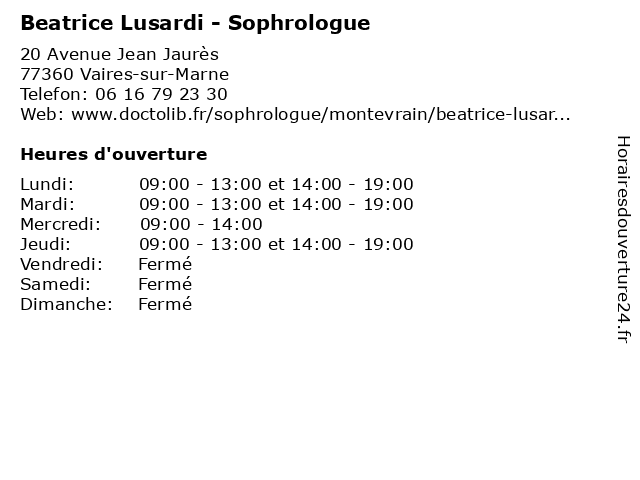 Beatrice Lusardi - Sophrologue

20 Avenue Jean Jaurès
77360 Vaires-sur-Marne
Telefon: 06 16 79 23 30
Web: www.doctolib.fr/sophrologue/montevrain/beatrice-lusar...

Heures d'ouverture

Lundi: 09:00 - 13:00 et 14:00 - 19:00
Mardi: 09:00 - 13:00 et 14:00 - 19:00
Mercredi: 09:00 - 14:00
Jeudi: 09:00 - 13:00 et 14:00 - 19:00
Vendredi: Fermé
Samedi: Fermé
Dimanche: Fermé

Horairesdouverture24.fr